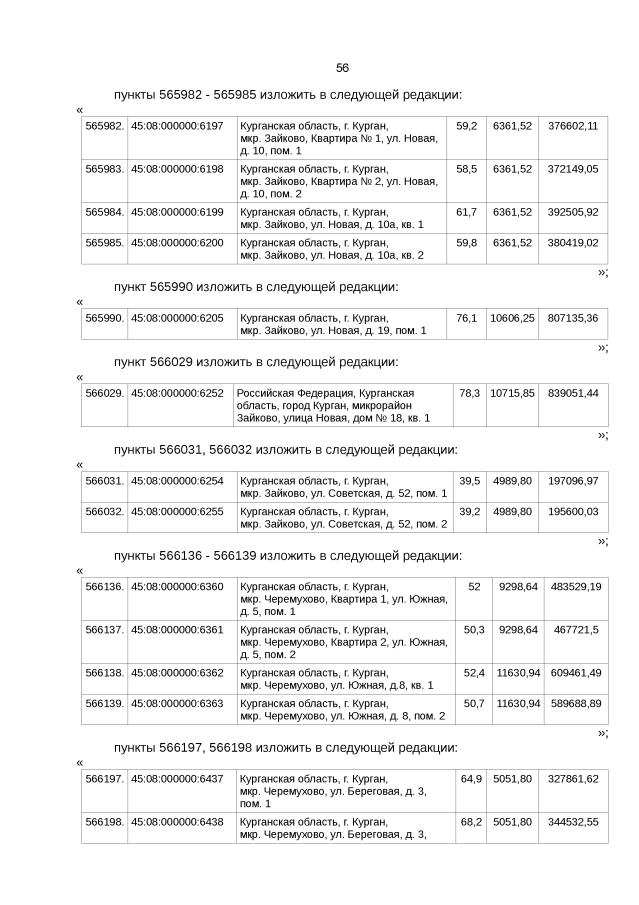 56

пункты 565982 - 565985 изложить в следующей редакции:

«

| 565982. | 45:08:000000:6197 | Курганская область, г. Курган, мкр. Зайково, Квартира № 1, ул. Новая, д. 10, пом. 1 | 59,2 | 6361,52 | 376602,11 |
|---|---|---|---|---|---|
| 565983. | 45:08:000000:6198 | Курганская область, г. Курган, мкр. Зайково, Квартира № 2, ул. Новая, д. 10, пом. 2 | 58,5 | 6361,52 | 372149,05 |
| 565984. | 45:08:000000:6199 | Курганская область, г. Курган, мкр. Зайково, ул. Новая, д. 10а, кв. 1 | 61,7 | 6361,52 | 392505,92 |
| 565985. | 45:08:000000:6200 | Курганская область, г. Курган, мкр. Зайково, ул. Новая, д. 10а, кв. 2 | 59,8 | 6361,52 | 380419,02 |

»;

пункт 565990 изложить в следующей редакции:

«

| 565990. | 45:08:000000:6205 | Курганская область, г. Курган, мкр. Зайково, ул. Новая, д. 19, пом. 1 | 76,1 | 10606,25 | 807135,36 |
|---|---|---|---|---|---|

»;

пункт 566029 изложить в следующей редакции:

«

| 566029. | 45:08:000000:6252 | Российская Федерация, Курганская область, город Курган, микрорайон Зайково, улица Новая, дом № 18, кв. 1 | 78,3 | 10715,85 | 839051,44 |
|---|---|---|---|---|---|

»;

пункты 566031, 566032 изложить в следующей редакции:

«

| 566031. | 45:08:000000:6254 | Курганская область, г. Курган, мкр. Зайково, ул. Советская, д. 52, пом. 1 | 39,5 | 4989,80 | 197096,97 |
|---|---|---|---|---|---|
| 566032. | 45:08:000000:6255 | Курганская область, г. Курган, мкр. Зайково, ул. Советская, д. 52, пом. 2 | 39,2 | 4989,80 | 195600,03 |

»;

пункты 566136 - 566139 изложить в следующей редакции:

«

| 566136. | 45:08:000000:6360 | Курганская область, г. Курган, мкр. Черемухово, Квартира 1, ул. Южная, д. 5, пом. 1 | 52 | 9298,64 | 483529,19 |
|---|---|---|---|---|---|
| 566137. | 45:08:000000:6361 | Курганская область, г. Курган, мкр. Черемухово, Квартира 2, ул. Южная, д. 5, пом. 2 | 50,3 | 9298,64 | 467721,5 |
| 566138. | 45:08:000000:6362 | Курганская область, г. Курган, мкр. Черемухово, ул. Южная, д.8, кв. 1 | 52,4 | 11630,94 | 609461,49 |
| 566139. | 45:08:000000:6363 | Курганская область, г. Курган, мкр. Черемухово, ул. Южная, д. 8, пом. 2 | 50,7 | 11630,94 | 589688,89 |

»;

пункты 566197, 566198 изложить в следующей редакции:

«

| 566197. | 45:08:000000:6437 | Курганская область, г. Курган, мкр. Черемухово, ул. Береговая, д. 3, пом. 1 | 64,9 | 5051,80 | 327861,62 |
|---|---|---|---|---|---|
| 566198. | 45:08:000000:6438 | Курганская область, г. Курган, мкр. Черемухово, ул. Береговая, д. 3, | 68,2 | 5051,80 | 344532,55 |